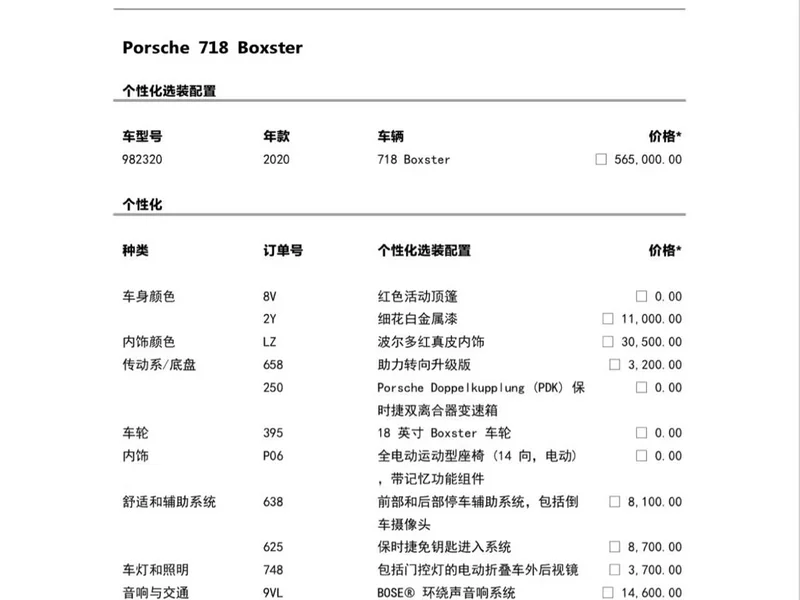 Porsche 718 Boxster

个性化选装配置

| 车型号 | 年款 | 车辆 | 价格* |
|---|---|---|---|
| 982320 | 2020 | 718 Boxster | ☐ 565,000.00 |

个性化

| 种类 | 订单号 | 个性化选装配置 | 价格* |
|---|---|---|---|
| 车身颜色 | 8V | 红色活动顶篷 | ☐ 0.00 |
| | 2Y | 细花白金属漆 | ☐ 11,000.00 |
| 内饰颜色 | LZ | 波尔多红真皮内饰 | ☐ 30,500.00 |
| 传动系/底盘 | 658 | 助力转向升级版 | ☐ 3,200.00 |
| | 250 | Porsche Doppelkupplung (PDK) 保时捷双离合器变速箱 | ☐ 0.00 |
| 车轮 | 395 | 18 英寸 Boxster 车轮 | ☐ 0.00 |
| 内饰 | P06 | 全电动运动型座椅 (14 向, 电动) ，带记忆功能组件 | ☐ 0.00 |
| 舒适和辅助系统 | 638 | 前部和后部停车辅助系统，包括倒车摄像头 | ☐ 8,100.00 |
| | 625 | 保时捷免钥匙进入系统 | ☐ 8,700.00 |
| 车灯和照明 | 748 | 包括门控灯的电动折叠车外后视镜 | ☐ 3,700.00 |
| 音响与交通 | 9VL | BOSE® 环绕声音响系统 | ☐ 14,600.00 |